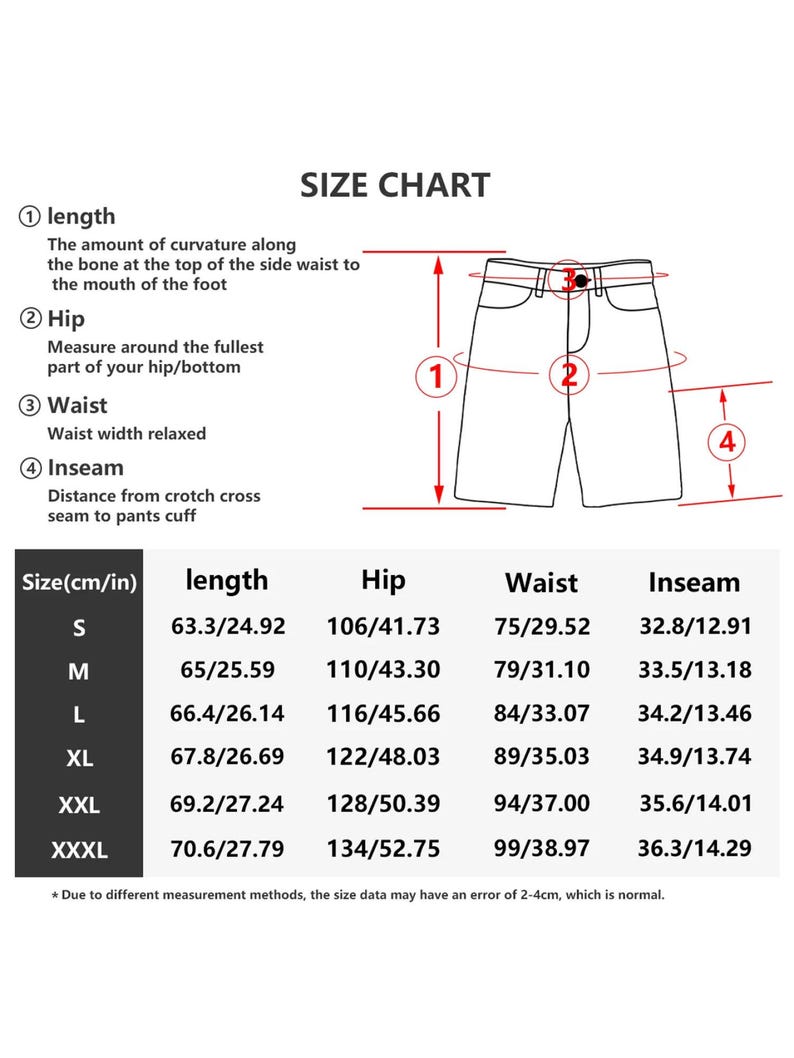 SIZE CHART

① length
The amount of curvature along the bone at the top of the side waist to the mouth of the foot

② Hip
Measure around the fullest part of your hip/bottom

③ Waist
Waist width relaxed

④ Inseam
Distance from crotch cross seam to pants cuff

3
1
2
4

| Size(cm/in) | length | Hip | Waist | Inseam |
|---|---|---|---|---|
| S | 63.3/24.92 | 106/41.73 | 75/29.52 | 32.8/12.91 |
| M | 65/25.59 | 110/43.30 | 79/31.10 | 33.5/13.18 |
| L | 66.4/26.14 | 116/45.66 | 84/33.07 | 34.2/13.46 |
| XL | 67.8/26.69 | 122/48.03 | 89/35.03 | 34.9/13.74 |
| XXL | 69.2/27.24 | 128/50.39 | 94/37.00 | 35.6/14.01 |
| XXXL | 70.6/27.79 | 134/52.75 | 99/38.97 | 36.3/14.29 |

* Due to different measurement methods, the size data may have an error of 2-4cm, which is normal.